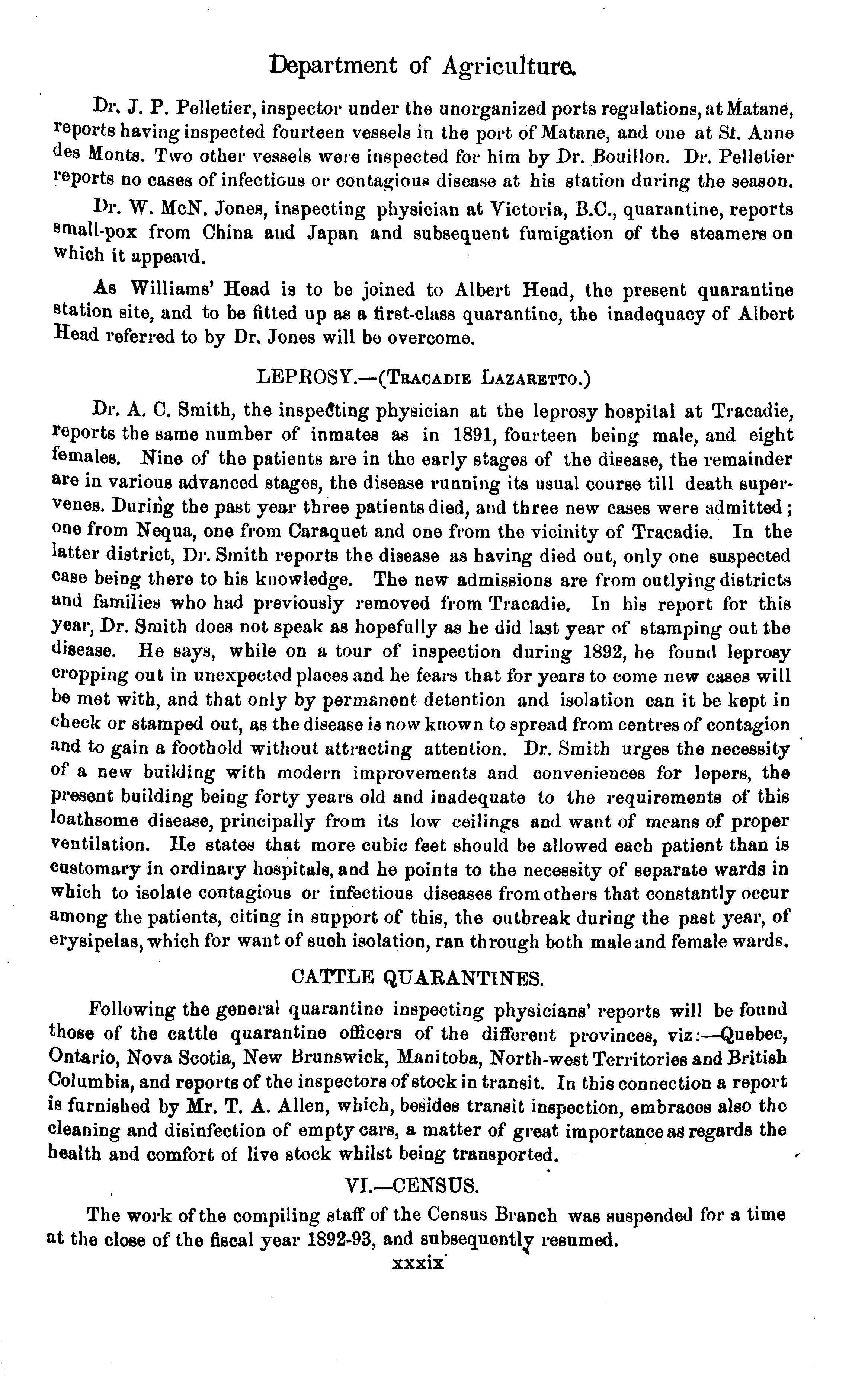 Department of Agriculture.

Dr. J. P. Pelletier, inspector under the unorganized ports regulations, at Matane, reports having inspected fourteen vessels in the port of Matane, and one at St. Anne des Monts. Two other vessels were inspected for him by Dr. Bouillon. Dr. Pelletier reports no cases of infectious or contagious disease at his station during the season.

Dr. W. McN. Jones, inspecting physician at Victoria, B.C., quarantine, reports small-pox from China and Japan and subsequent fumigation of the steamers on which it appeard.

As Williams' Head is to be joined to Albert Head, the present quarantine station site, and to be fitted up as a first-class quarantine, the inadequacy of Albert Head referred to by Dr. Jones will be overcome.

LEPROSY.—(TRACADIE LAZARETTO.)

Dr. A. C. Smith, the inspecting physician at the leprosy hospital at Tracadie, reports the same number of inmates as in 1891, fourteen being male, and eight females. Nine of the patients are in the early stages of the disease, the remainder are in various advanced stages, the disease running its usual course till death supervenes. During the past year three patients died, and three new cases were admitted; one from Nequa, one from Caraquet and one from the vicinity of Tracadie. In the latter district, Dr. Smith reports the disease as having died out, only one suspected case being there to his knowledge. The new admissions are from outlying districts and families who had previously removed from Tracadie. In his report for this year, Dr. Smith does not speak as hopefully as he did last year of stamping out the disease. He says, while on a tour of inspection during 1892, he found leprosy cropping out in unexpected places and he fears that for years to come new cases will be met with, and that only by permanent detention and isolation can it be kept in check or stamped out, as the disease is now known to spread from centres of contagion and to gain a foothold without attracting attention. Dr. Smith urges the necessity of a new building with modern improvements and conveniences for lepers, the present building being forty years old and inadequate to the requirements of this loathsome disease, principally from its low ceilings and want of means of proper ventilation. He states that more cubic feet should be allowed each patient than is customary in ordinary hospitals, and he points to the necessity of separate wards in which to isolate contagious or infectious diseases from others that constantly occur among the patients, citing in support of this, the outbreak during the past year, of erysipelas, which for want of such isolation, ran through both male and female wards.

CATTLE QUARANTINES.

Following the general quarantine inspecting physicians' reports will be found those of the cattle quarantine officers of the different provinces, viz:—Quebec, Ontario, Nova Scotia, New Brunswick, Manitoba, North-west Territories and British Columbia, and reports of the inspectors of stock in transit. In this connection a report is furnished by Mr. T. A. Allen, which, besides transit inspection, embraces also the cleaning and disinfection of empty cars, a matter of great importance as regards the health and comfort of live stock whilst being transported.

VI.—CENSUS.

The work of the compiling staff of the Census Branch was suspended for a time at the close of the fiscal year 1892-93, and subsequently resumed.

xxxix